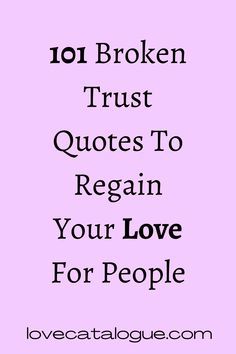 101 Broken Trust Quotes To Regain Your Love For People

lovecatalogue.com